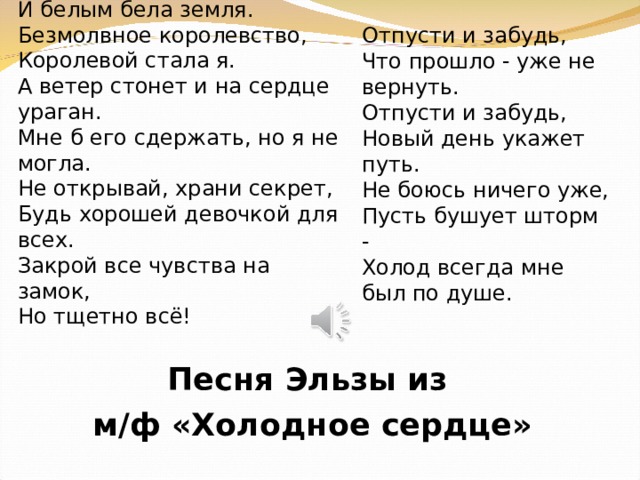 И белым бела земля.
Безмолвное королевство,
Королевой стала я.
А ветер стонет и на сердце ураган.
Мне б его сдержать, но я не могла.
Не открывай, храни секрет,
Будь хорошей девочкой для всех.
Закрой все чувства на замок,
Но тщетно всё!

Отпусти и забудь,
Что прошло - уже не вернуть.
Отпусти и забудь,
Новый день укажет путь.
Не боюсь ничего уже,
Пусть бушует шторм -
Холод всегда мне был по душе.

Песня Эльзы из
м/ф «Холодное сердце»